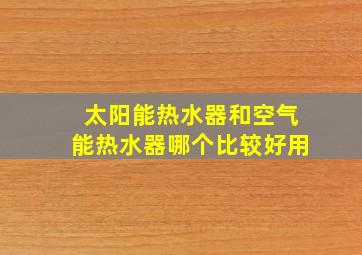 太阳能热水器和空气能热水器哪个比较好用